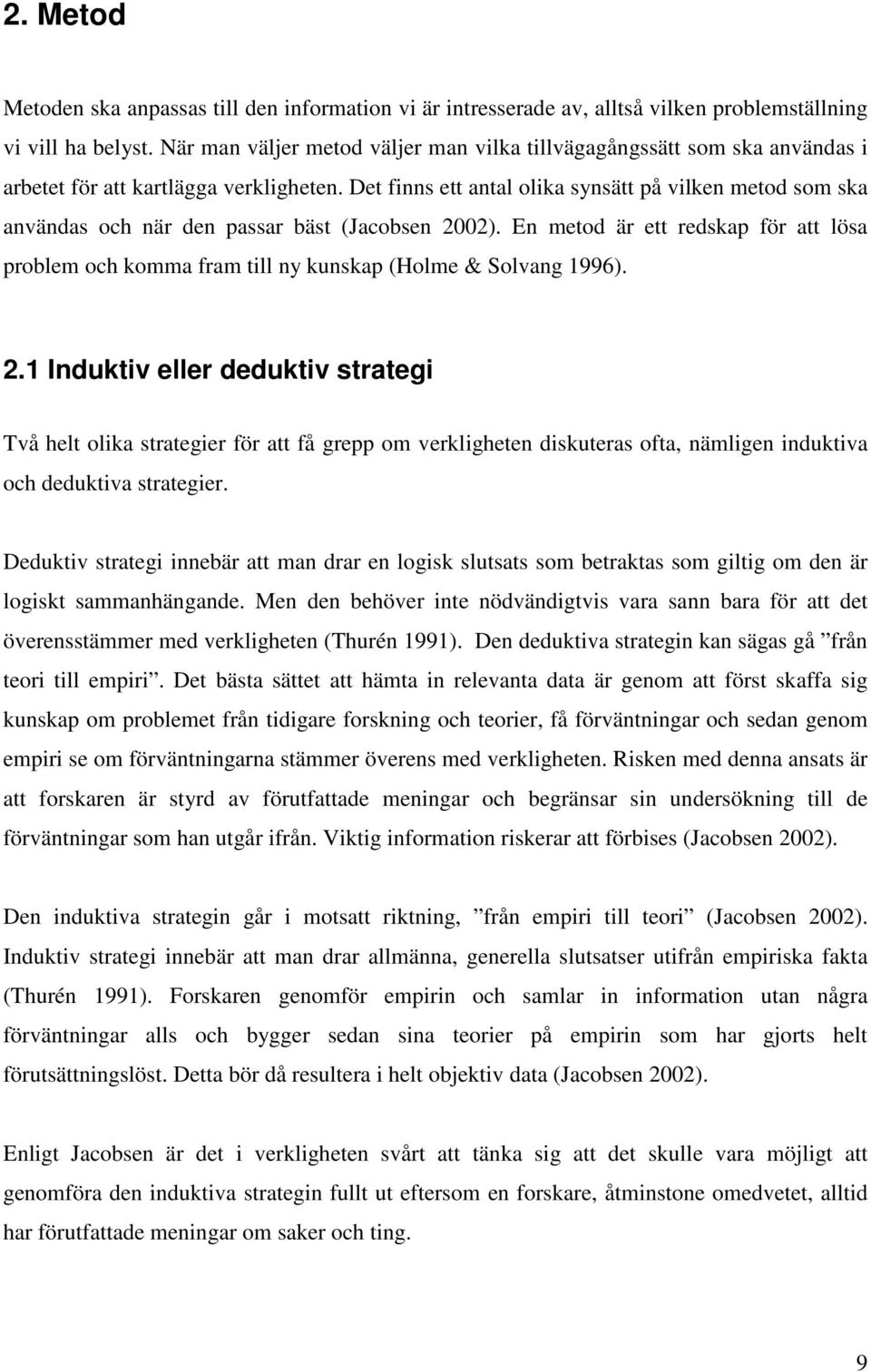 2. Metod

Metoden ska anpassas till den information vi är intresserade av, alltså vilken problemställning vi vill ha belyst. När man väljer metod väljer man vilka tillvägagångssätt som ska användas i arbetet för att kartlägga verkligheten. Det finns ett antal olika synsätt på vilken metod som ska användas och när den passar bäst (Jacobsen 2002). En metod är ett redskap för att lösa problem och komma fram till ny kunskap (Holme & Solvang 1996).

2.1 Induktiv eller deduktiv strategi

Två helt olika strategier för att få grepp om verkligheten diskuteras ofta, nämligen induktiva och deduktiva strategier.

Deduktiv strategi innebär att man drar en logisk slutsats som betraktas som giltig om den är logiskt sammanhängande. Men den behöver inte nödvändigtvis vara sann bara för att det överensstämmer med verkligheten (Thurén 1991). Den deduktiva strategin kan sägas gå ”från teori till empiri”. Det bästa sättet att hämta in relevanta data är genom att först skaffa sig kunskap om problemet från tidigare forskning och teorier, få förväntningar och sedan genom empiri se om förväntningarna stämmer överens med verkligheten. Risken med denna ansats är att forskaren är styrd av förutfattade meningar och begränsar sin undersökning till de förväntningar som han utgår ifrån. Viktig information riskerar att förbises (Jacobsen 2002).

Den induktiva strategin går i motsatt riktning, ”från empiri till teori” (Jacobsen 2002). Induktiv strategi innebär att man drar allmänna, generella slutsatser utifrån empiriska fakta (Thurén 1991). Forskaren genomför empirin och samlar in information utan några förväntningar alls och bygger sedan sina teorier på empirin som har gjorts helt förutsättningslöst. Detta bör då resultera i helt objektiv data (Jacobsen 2002).

Enligt Jacobsen är det i verkligheten svårt att tänka sig att det skulle vara möjligt att genomföra den induktiva strategin fullt ut eftersom en forskare, åtminstone omedvetet, alltid har förutfattade meningar om saker och ting.

9